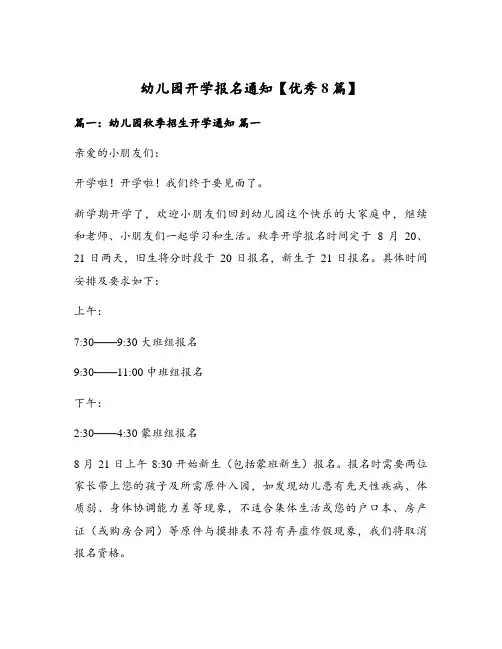 幼儿园开学报名通知【优秀8篇】

篇一：幼儿园秋季招生开学通知 篇一

亲爱的小朋友们：

开学啦！开学啦！我们终于要见面了。

新学期开学了，欢迎小朋友们回到幼儿园这个快乐的大家庭中，继续和老师、小朋友们一起学习和生活。秋季开学报名时间定于 8 月 20、21 日两天，旧生将分时段于 20 日报名，新生于 21 日报名。具体时间安排及要求如下：

上午：

7:30——9:30 大班组报名

9:30——11:00 中班组报名

下午：

2:30——4:30 蒙班组报名

8 月 21 日上午 8:30 开始新生（包括蒙班新生）报名。报名时需要两位家长带上您的孩子及所需原件入园，如发现幼儿患有先天性疾病、体质弱、身体协调能力差等现象，不适合集体生活或您的户口本、房产证（或购房合同）等原件与摸排表不符有弄虚作假现象，我们将取消报名资格。